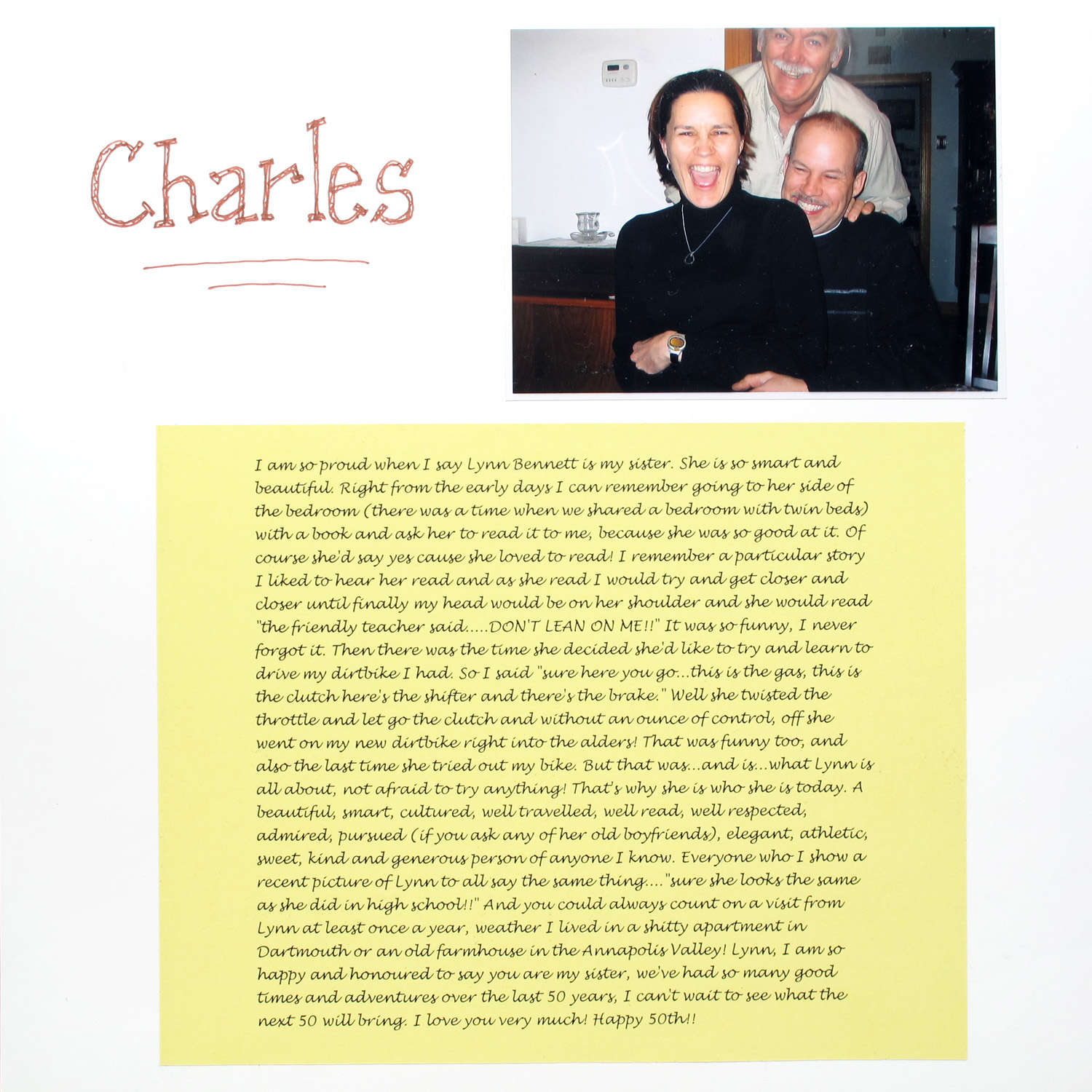 Charles

I am so proud when I say Lynn Bennett is my sister. She is so smart and beautiful. Right from the early days I can remember going to her side of the bedroom (there was a time when we shared a bedroom with twin beds) with a book and ask her to read it to me, because she was so good at it. Of course she'd say yes cause she loved to read! I remember a particular story I liked to hear her read and as she read I would try and get closer and closer until finally my head would be on her shoulder and she would read "the friendly teacher said.....DON'T LEAN ON ME!!" It was so funny, I never forgot it. Then there was the time she decided she'd like to try and learn to drive my dirtbike I had. So I said "sure here you go...this is the gas, this is the clutch here's the shifter and there's the brake." Well she twisted the throttle and let go the clutch and without an ounce of control, off she went on my new dirtbike right into the alders! That was funny too, and also the last time she tried out my bike. But that was...and is...what Lynn is all about, not afraid to try anything! That's why she is who she is today. A beautiful, smart, cultured, well travelled, well read, well respected, admired, pursued (if you ask any of her old boyfriends), elegant, athletic, sweet, kind and generous person of anyone I know. Everyone who I show a recent picture of Lynn to all say the same thing...."sure she looks the same as she did in high school!!" And you could always count on a visit from Lynn at least once a year, weather I lived in a shitty apartment in Dartmouth or an old farmhouse in the Annapolis Valley! Lynn, I am so happy and honoured to say you are my sister, we've had so many good times and adventures over the last 50 years, I can't wait to see what the next 50 will bring. I love you very much! Happy 50th!!